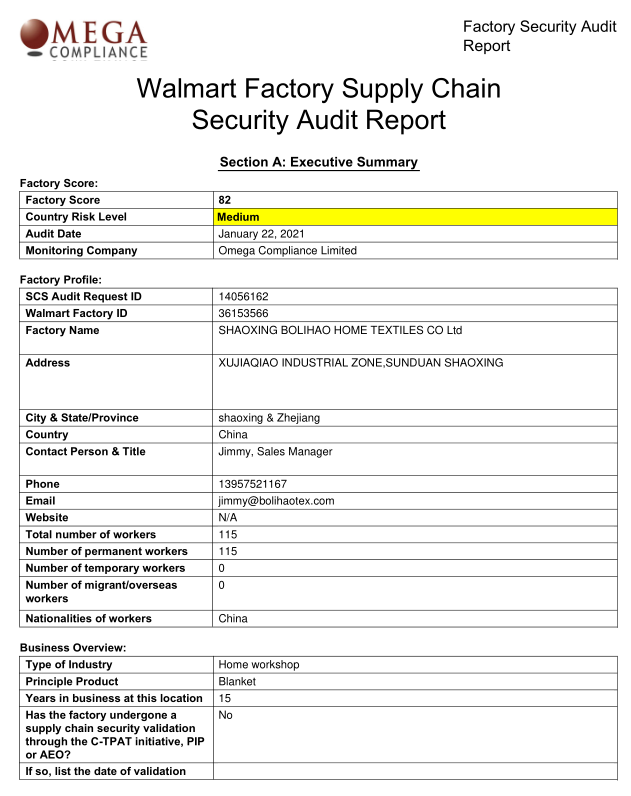 OMEGA
COMPLIANCE

Factory Security Audit Report

Walmart Factory Supply Chain Security Audit Report

Section A: Executive Summary

Factory Score:

| Factory Score | 82 |
|---|---|
| Country Risk Level | Medium |
| Audit Date | January 22, 2021 |
| Monitoring Company | Omega Compliance Limited |

Factory Profile:

| SCS Audit Request ID | 14056162 |
|---|---|
| Walmart Factory ID | 36153566 |
| Factory Name | SHAOXING BOLIHAO HOME TEXTILES CO Ltd |
| Address | XUJIAQIAO INDUSTRIAL ZONE,SUNDUAN SHAOXING |
| City & State/Province | shaoxing & Zhejiang |
| Country | China |
| Contact Person & Title | Jimmy, Sales Manager |
| Phone | 13957521167 |
| Email | jimmy@bolihaotex.com |
| Website | N/A |
| Total number of workers | 115 |
| Number of permanent workers | 115 |
| Number of temporary workers | 0 |
| Number of migrant/overseas workers | 0 |
| Nationalities of workers | China |

Business Overview:

| Type of Industry | Home workshop |
|---|---|
| Principle Product | Blanket |
| Years in business at this location | 15 |
| Has the factory undergone a supply chain security validation through the C-TPAT initiative, PIP or AEO? | No |
| If so, list the date of validation | |